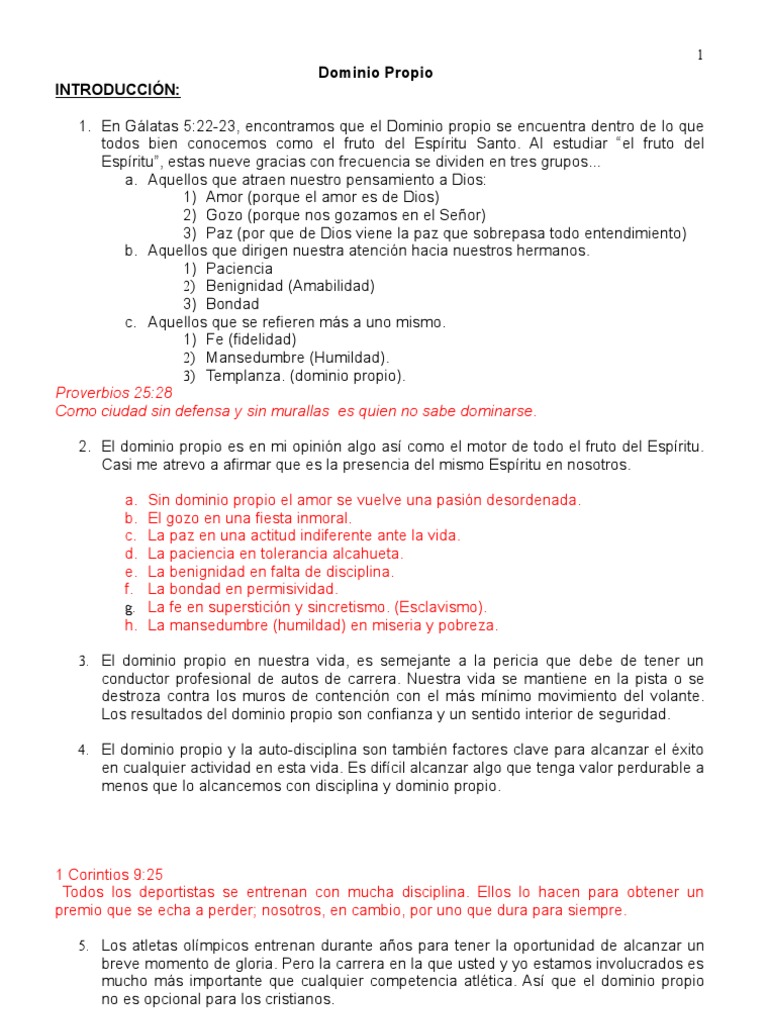 1

Dominio Propio

INTRODUCCIÓN:

1. En Gálatas 5:22-23, encontramos que el Dominio propio se encuentra dentro de lo que todos bien conocemos como el fruto del Espíritu Santo. Al estudiar "el fruto del Espíritu", estas nueve gracias con frecuencia se dividen en tres grupos...
   a. Aquellos que atraen nuestro pensamiento a Dios:
      1) Amor (porque el amor es de Dios)
      2) Gozo (porque nos gozamos en el Señor)
      3) Paz (por que de Dios viene la paz que sobrepasa todo entendimiento)
   b. Aquellos que dirigen nuestra atención hacia nuestros hermanos.
      1) Paciencia
      2) Benignidad (Amabilidad)
      3) Bondad
   c. Aquellos que se refieren más a uno mismo.
      1) Fe (fidelidad)
      2) Mansedumbre (Humildad).
      3) Templanza. (dominio propio).

Proverbios 25:28
Como ciudad sin defensa y sin murallas es quien no sabe dominarse.

2. El dominio propio es en mi opinión algo así como el motor de todo el fruto del Espíritu. Casi me atrevo a afirmar que es la presencia del mismo Espíritu en nosotros.

   a. Sin dominio propio el amor se vuelve una pasión desordenada.
   b. El gozo en una fiesta inmoral.
   c. La paz en una actitud indiferente ante la vida.
   d. La paciencia en tolerancia alcahueta.
   e. La benignidad en falta de disciplina.
   f. La bondad en permisividad.
   g. La fe en superstición y sincretismo. (Esclavismo).
   h. La mansedumbre (humildad) en miseria y pobreza.

3. El dominio propio en nuestra vida, es semejante a la pericia que debe de tener un conductor profesional de autos de carrera. Nuestra vida se mantiene en la pista o se destroza contra los muros de contención con el más mínimo movimiento del volante. Los resultados del dominio propio son confianza y un sentido interior de seguridad.

4. El dominio propio y la auto-disciplina son también factores clave para alcanzar el éxito en cualquier actividad en esta vida. Es difícil alcanzar algo que tenga valor perdurable a menos que lo alcancemos con disciplina y dominio propio.

1 Corintios 9:25
Todos los deportistas se entrenan con mucha disciplina. Ellos lo hacen para obtener un premio que se echa a perder; nosotros, en cambio, por uno que dura para siempre.

5. Los atletas olímpicos entrenan durante años para tener la oportunidad de alcanzar un breve momento de gloria. Pero la carrera en la que usted y yo estamos involucrados es mucho más importante que cualquier competencia atlética. Así que el dominio propio no es opcional para los cristianos.